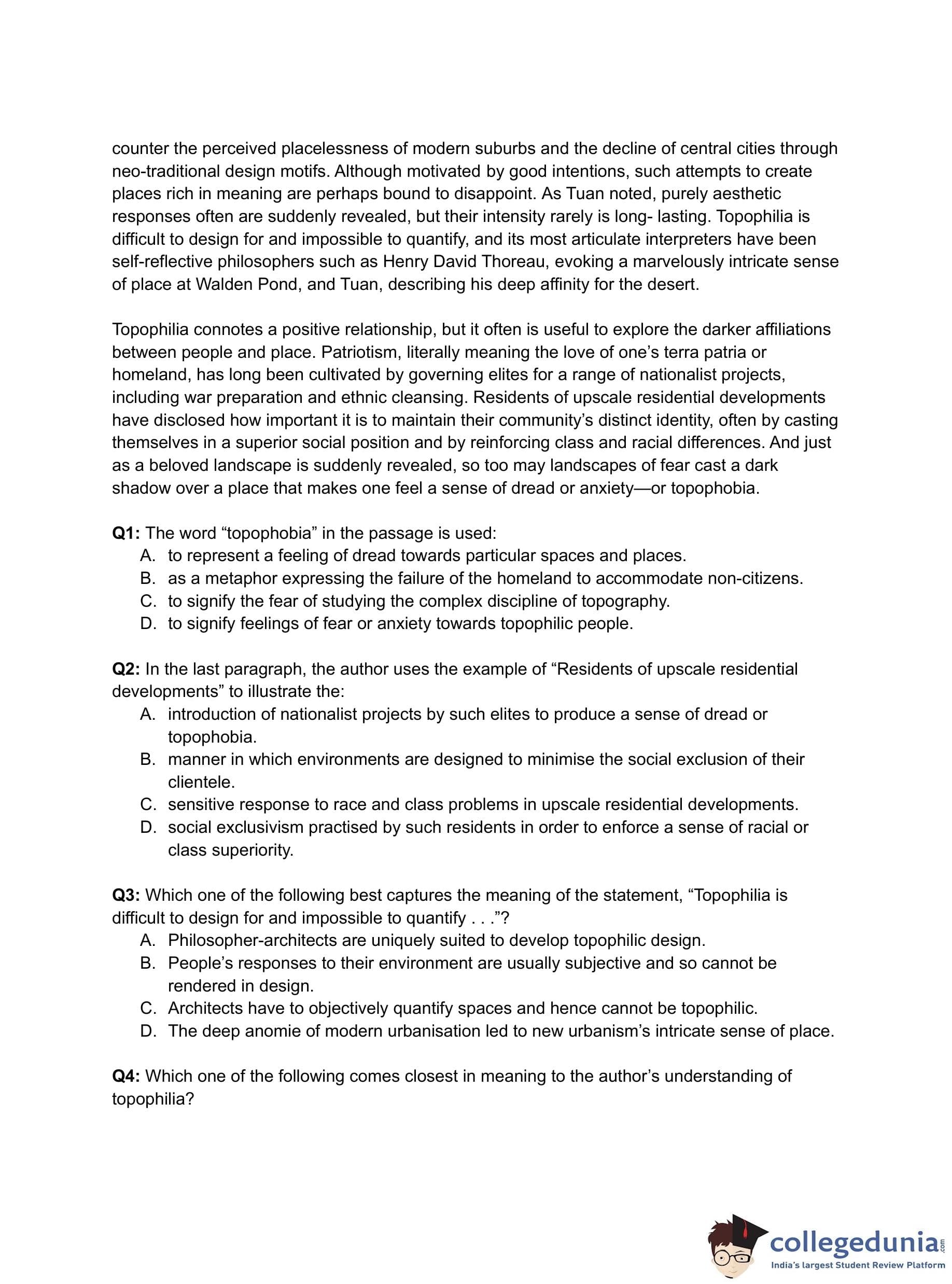 counter the perceived placelessness of modern suburbs and the decline of central cities through neo-traditional design motifs. Although motivated by good intentions, such attempts to create places rich in meaning are perhaps bound to disappoint. As Tuan noted, purely aesthetic responses often are suddenly revealed, but their intensity rarely is long- lasting. Topophilia is difficult to design for and impossible to quantify, and its most articulate interpreters have been self-reflective philosophers such as Henry David Thoreau, evoking a marvelously intricate sense of place at Walden Pond, and Tuan, describing his deep affinity for the desert.

Topophilia connotes a positive relationship, but it often is useful to explore the darker affiliations between people and place. Patriotism, literally meaning the love of one's terra patria or homeland, has long been cultivated by governing elites for a range of nationalist projects, including war preparation and ethnic cleansing. Residents of upscale residential developments have disclosed how important it is to maintain their community's distinct identity, often by casting themselves in a superior social position and by reinforcing class and racial differences. And just as a beloved landscape is suddenly revealed, so too may landscapes of fear cast a dark shadow over a place that makes one feel a sense of dread or anxiety—or topophobia.

**Q1:** The word "topophobia" in the passage is used:
A. to represent a feeling of dread towards particular spaces and places.
B. as a metaphor expressing the failure of the homeland to accommodate non-citizens.
C. to signify the fear of studying the complex discipline of topography.
D. to signify feelings of fear or anxiety towards topophilic people.

**Q2:** In the last paragraph, the author uses the example of "Residents of upscale residential developments" to illustrate the:
A. introduction of nationalist projects by such elites to produce a sense of dread or topophobia.
B. manner in which environments are designed to minimise the social exclusion of their clientele.
C. sensitive response to race and class problems in upscale residential developments.
D. social exclusivism practised by such residents in order to enforce a sense of racial or class superiority.

**Q3:** Which one of the following best captures the meaning of the statement, "Topophilia is difficult to design for and impossible to quantify . . ."?
A. Philosopher-architects are uniquely suited to develop topophilic design.
B. People's responses to their environment are usually subjective and so cannot be rendered in design.
C. Architects have to objectively quantify spaces and hence cannot be topophilic.
D. The deep anomie of modern urbanisation led to new urbanism's intricate sense of place.

**Q4:** Which one of the following comes closest in meaning to the author's understanding of topophilia?

collegedunia.com
India's largest Student Review Platform